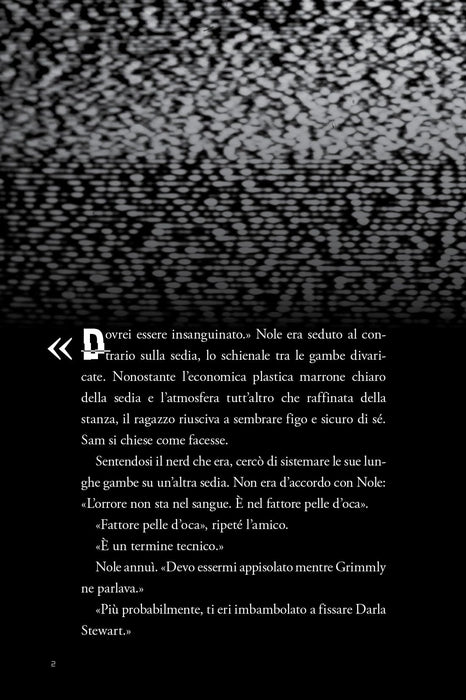 «Dovrei essere insanguinato.» Nole era seduto al contrario sulla sedia, lo schienale tra le gambe divaricate. Nonostante l'economica plastica marrone chiaro della sedia e l'atmosfera tutt'altro che raffinata della stanza, il ragazzo riusciva a sembrare figo e sicuro di sé. Sam si chiese come facesse.

Sentendosi il nerd che era, cercò di sistemare le sue lunghe gambe su un'altra sedia. Non era d'accordo con Nole: «L'orrore non sta nel sangue. È nel fattore pelle d'oca».

«Fattore pelle d'oca», ripeté l'amico.

«È un termine tecnico.»

Nole annuì. «Devo essermi appisolato mentre Grimmly ne parlava.»

«Più probabilmente, ti eri imbambolato a fissare Darla Stewart.»

2